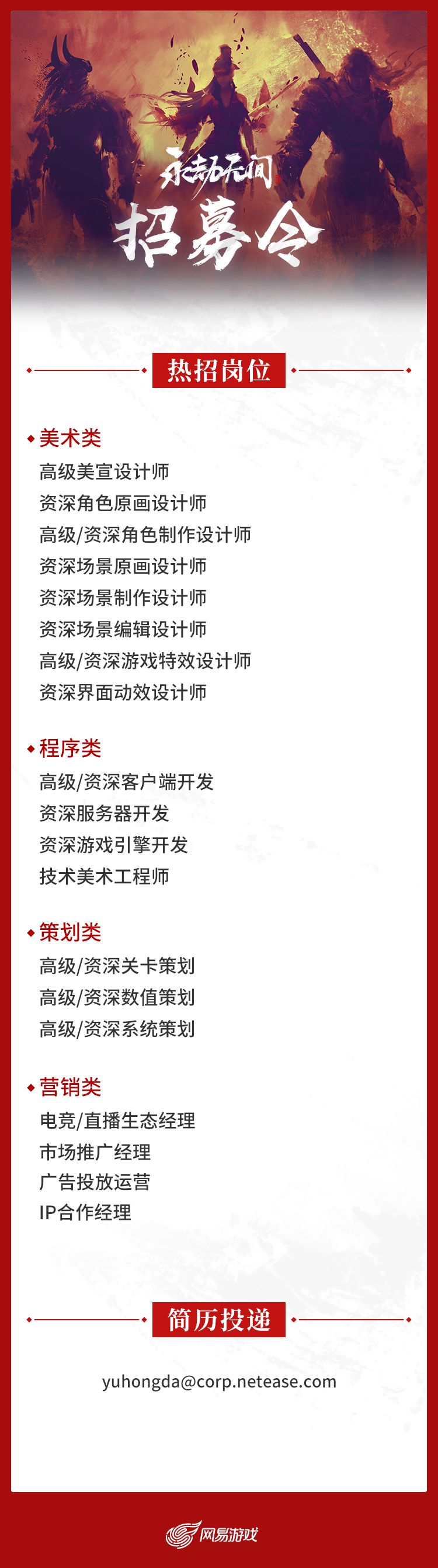 永劫无间
招募令

热招岗位

美术类
高级美宣设计师
资深角色原画设计师
高级/资深角色制作设计师
资深场景原画设计师
资深场景制作设计师
资深场景编辑设计师
高级/资深游戏特效设计师
资深界面动效设计师

程序类
高级/资深客户端开发
资深服务器开发
资深游戏引擎开发
技术美术工程师

策划类
高级/资深关卡策划
高级/资深数值策划
高级/资深系统策划

营销类
电竞/直播生态经理
市场推广经理
广告投放运营
IP合作经理

简历投递

yuhongda@corp.netease.com

网易游戏